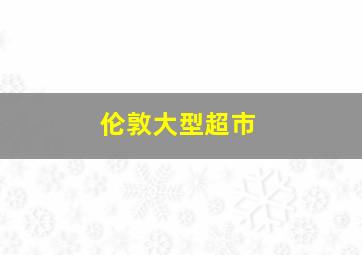 伦敦大型超市